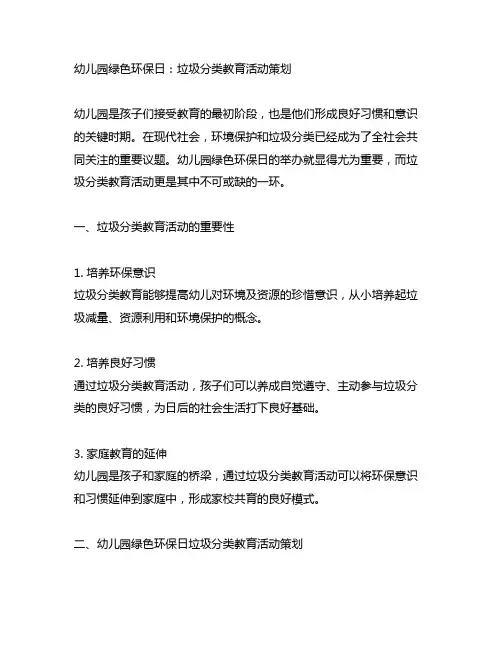 幼儿园绿色环保日：垃圾分类教育活动策划

幼儿园是孩子们接受教育的最初阶段，也是他们形成良好习惯和意识的关键时期。在现代社会，环境保护和垃圾分类已经成为了全社会共同关注的重要议题。幼儿园绿色环保日的举办就显得尤为重要，而垃圾分类教育活动更是其中不可或缺的一环。

一、垃圾分类教育活动的重要性

1. 培养环保意识
垃圾分类教育能够提高幼儿对环境及资源的珍惜意识，从小培养起垃圾减量、资源利用和环境保护的概念。

2. 培养良好习惯
通过垃圾分类教育活动，孩子们可以养成自觉遵守、主动参与垃圾分类的良好习惯，为日后的社会生活打下良好基础。

3. 家庭教育的延伸
幼儿园是孩子和家庭的桥梁，通过垃圾分类教育活动可以将环保意识和习惯延伸到家庭中，形成家校共育的良好模式。

二、幼儿园绿色环保日垃圾分类教育活动策划